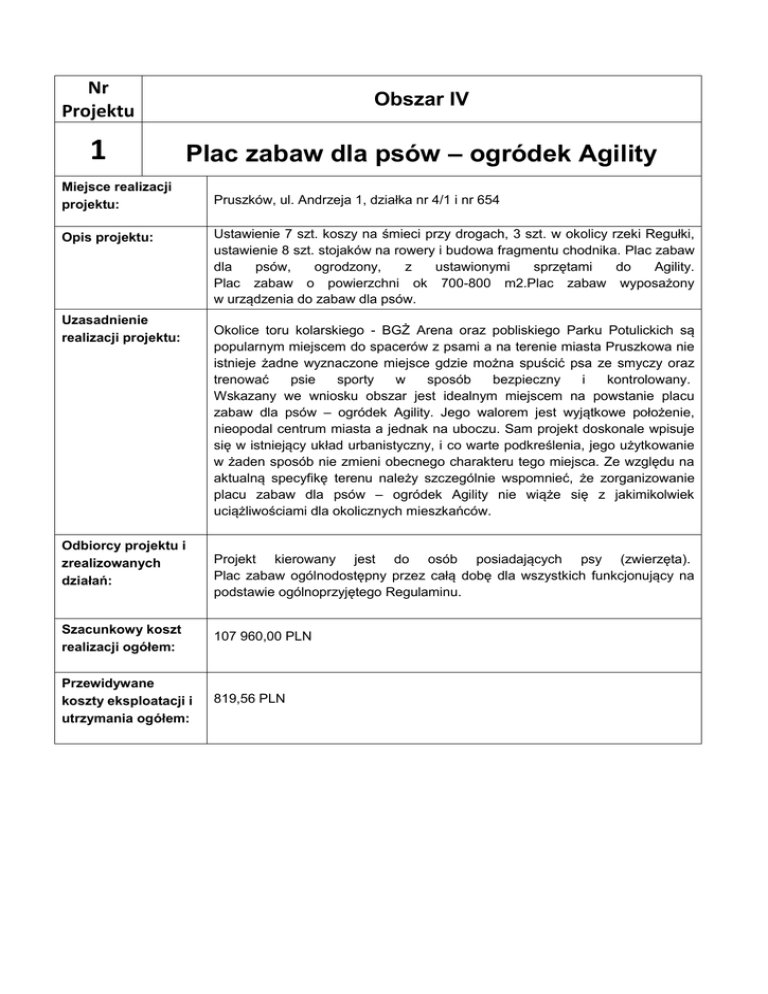 | Nr Projektu | Obszar IV |
|---|---|
| 1 | Plac zabaw dla psów – ogródek Agility |
| Miejsce realizacji projektu: | Pruszków, ul. Andrzeja 1, działka nr 4/1 i nr 654 |
| Opis projektu: | Ustawienie 7 szt. koszy na śmieci przy drogach, 3 szt. w okolicy rzeki Regułki, ustawienie 8 szt. stojaków na rowery i budowa fragmentu chodnika. Plac zabaw dla psów, ogrodzony, z ustawionymi sprzętami do Agility. Plac zabaw o powierzchni ok 700-800 m2.Plac zabaw wyposażony w urządzenia do zabaw dla psów. |
| Uzasadnienie realizacji projektu: | Okolice toru kolarskiego - BGŻ Arena oraz pobliskiego Parku Potulickich są popularnym miejscem do spacerów z psami a na terenie miasta Pruszkowa nie istnieje żadne wyznaczone miejsce gdzie można spuścić psa ze smyczy oraz trenować psie sporty w sposób bezpieczny i kontrolowany. Wskazany we wniosku obszar jest idealnym miejscem na powstanie placu zabaw dla psów – ogródek Agility. Jego walorem jest wyjątkowe położenie, nieopodal centrum miasta a jednak na uboczu. Sam projekt doskonale wpisuje się w istniejący układ urbanistyczny, i co warte podkreślenia, jego użytkowanie w żaden sposób nie zmieni obecnego charakteru tego miejsca. Ze względu na aktualną specyfikę terenu należy szczególnie wspomnieć, że zorganizowanie placu zabaw dla psów – ogródek Agility nie wiąże się z jakimikolwiek uciążliwościami dla okolicznych mieszkańców. |
| Odbiorcy projektu i zrealizowanych działań: | Projekt kierowany jest do osób posiadających psy (zwierzęta). Plac zabaw ogólnodostępny przez całą dobę dla wszystkich funkcjonujący na podstawie ogólnoprzyjętego Regulaminu. |
| Szacunkowy koszt realizacji ogółem: | 107 960,00 PLN |
| Przewidywane koszty eksploatacji i utrzymania ogółem: | 819,56 PLN |